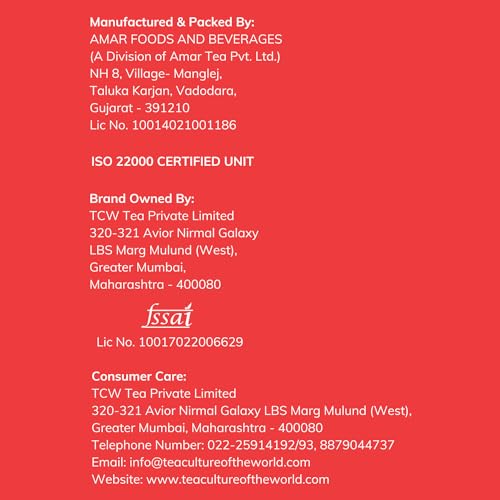 Manufactured & Packed By:
AMAR FOODS AND BEVERAGES
(A Division of Amar Tea Pvt. Ltd.)
NH 8, Village- Manglej,
Taluka Karjan, Vadodara,
Gujarat - 391210
Lic No. 10014021001186

ISO 22000 CERTIFIED UNIT

Brand Owned By:
TCW Tea Private Limited
320-321 Avior Nirmal Galaxy
LBS Marg Mulund (West),
Greater Mumbai,
Maharashtra - 400080

fssai

Lic No. 10017022006629

Consumer Care:
TCW Tea Private Limited
320-321 Avior Nirmal Galaxy LBS Marg Mulund (West),
Greater Mumbai, Maharashtra - 400080
Telephone Number: 022-25914192/93, 8879044737
Email: info@teacultureoftheworld.com
Website: www.teacultureoftheworld.com